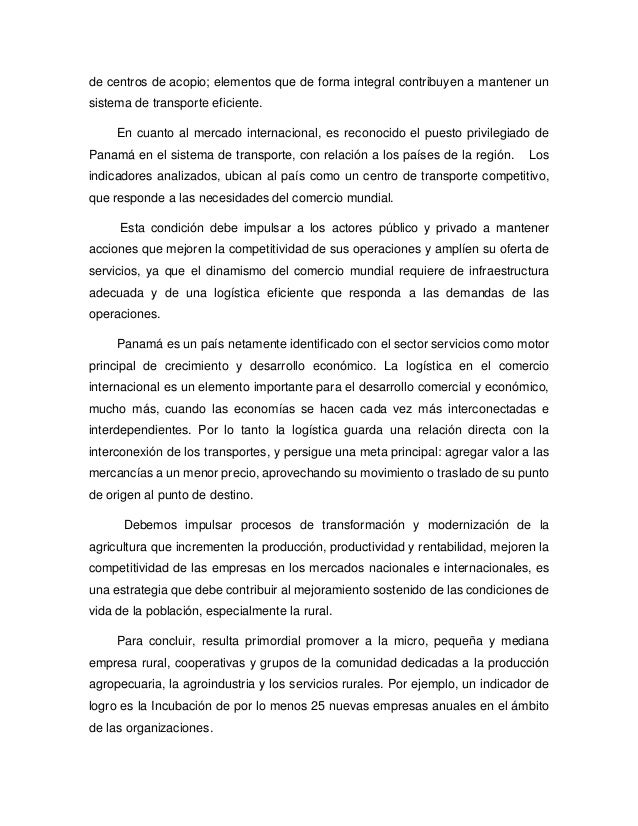 de centros de acopio; elementos que de forma integral contribuyen a mantener un sistema de transporte eficiente.

En cuanto al mercado internacional, es reconocido el puesto privilegiado de Panamá en el sistema de transporte, con relación a los países de la región. Los indicadores analizados, ubican al país como un centro de transporte competitivo, que responde a las necesidades del comercio mundial.

Esta condición debe impulsar a los actores público y privado a mantener acciones que mejoren la competitividad de sus operaciones y amplíen su oferta de servicios, ya que el dinamismo del comercio mundial requiere de infraestructura adecuada y de una logística eficiente que responda a las demandas de las operaciones.

Panamá es un país netamente identificado con el sector servicios como motor principal de crecimiento y desarrollo económico. La logística en el comercio internacional es un elemento importante para el desarrollo comercial y económico, mucho más, cuando las economías se hacen cada vez más interconectadas e interdependientes. Por lo tanto la logística guarda una relación directa con la interconexión de los transportes, y persigue una meta principal: agregar valor a las mercancías a un menor precio, aprovechando su movimiento o traslado de su punto de origen al punto de destino.

Debemos impulsar procesos de transformación y modernización de la agricultura que incrementen la producción, productividad y rentabilidad, mejoren la competitividad de las empresas en los mercados nacionales e internacionales, es una estrategia que debe contribuir al mejoramiento sostenido de las condiciones de vida de la población, especialmente la rural.

Para concluir, resulta primordial promover a la micro, pequeña y mediana empresa rural, cooperativas y grupos de la comunidad dedicadas a la producción agropecuaria, la agroindustria y los servicios rurales. Por ejemplo, un indicador de logro es la Incubación de por lo menos 25 nuevas empresas anuales en el ámbito de las organizaciones.